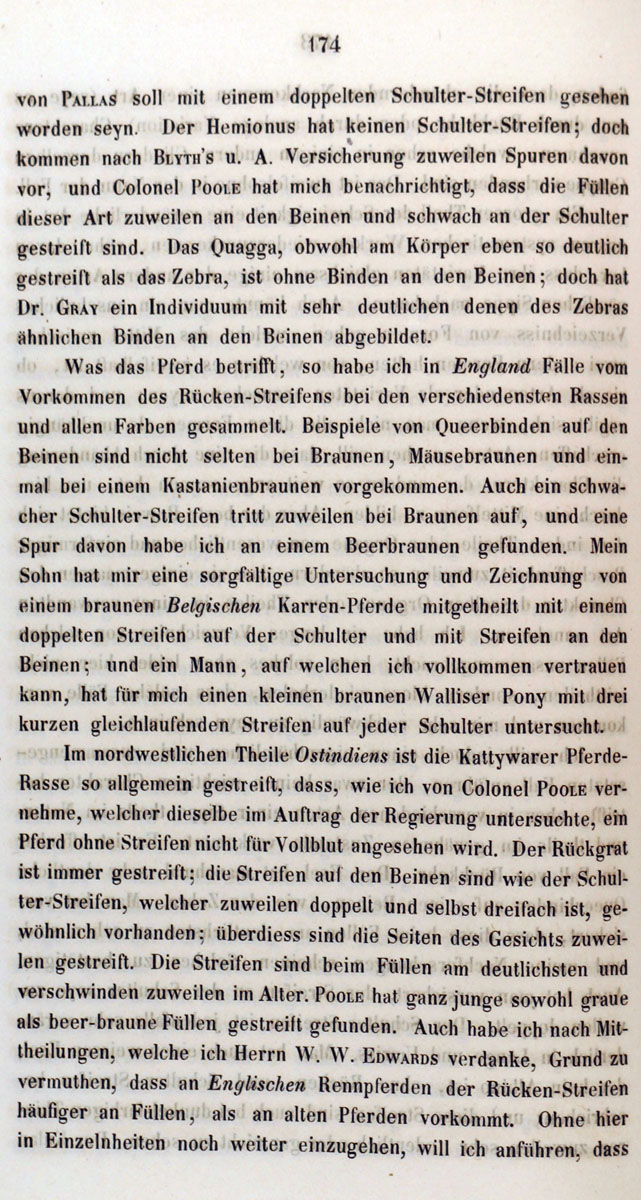 174

von Pallas soll mit einem doppelten Schulter-Streifen gesehen worden seyn. Der Hemionus hat keinen Schulter-Streifen; doch kommen nach Blyth's u. A. Versicherung zuweilen Spuren davon vor, und Colonel Poole hat mich benachrichtigt, dass die Füllen dieser Art zuweilen an den Beinen und schwach an der Schulter gestreift sind. Das Quagga, obwohl am Körper eben so deutlich gestreift als das Zebra, ist ohne Binden an den Beinen; doch hat Dr. Gray ein Individuum mit sehr deutlichen denen des Zebras ähnlichen Binden an den Beinen abgebildet.

Was das Pferd betrifft, so habe ich in England Fälle vom Vorkommen des Rücken-Streifens bei den verschiedensten Rassen und allen Farben gesammelt. Beispiele von Queerbinden auf den Beinen sind nicht selten bei Braunen, Mäusebraunen und einmal bei einem Kastanienbraunen vorgekommen. Auch ein schwacher Schulter-Streifen tritt zuweilen bei Braunen auf, und eine Spur davon habe ich an einem Beerbraunen gefunden. Mein Sohn hat mir eine sorgfältige Untersuchung und Zeichnung von einem braunen Belgischen Karren-Pferde mitgetheilt mit einem doppelten Streifen auf der Schulter und mit Streifen an den Beinen; und ein Mann, auf welchen ich vollkommen vertrauen kann, hat für mich einen kleinen braunen Walliser Pony mit drei kurzen gleichlaufenden Streifen auf jeder Schulter untersucht.

Im nordwestlichen Theile Ostindiens ist die Kattywarer Pferde-Rasse so allgemein gestreift, dass, wie ich von Colonel Poole vernehme, welcher dieselbe im Auftrag der Regierung untersuchte, ein Pferd ohne Streifen nicht für Vollblut angesehen wird. Der Rückgrat ist immer gestreift; die Streifen auf den Beinen sind wie der Schulter-Streifen, welcher zuweilen doppelt und selbst dreifach ist, gewöhnlich vorhanden; überdiess sind die Seiten des Gesichts zuweilen gestreift. Die Streifen sind beim Füllen am deutlichsten und verschwinden zuweilen im Alter. Poole hat ganz junge sowohl graue als beer-braune Füllen gestreift gefunden. Auch habe ich nach Mittheilungen, welche ich Herrn W. W. Edwards verdanke, Grund zu vermuthen, dass an Englischen Rennpferden der Rücken-Streifen häufiger an Füllen, als an alten Pferden vorkommt. Ohne hier in Einzelnheiten noch weiter einzugehen, will ich anführen, dass